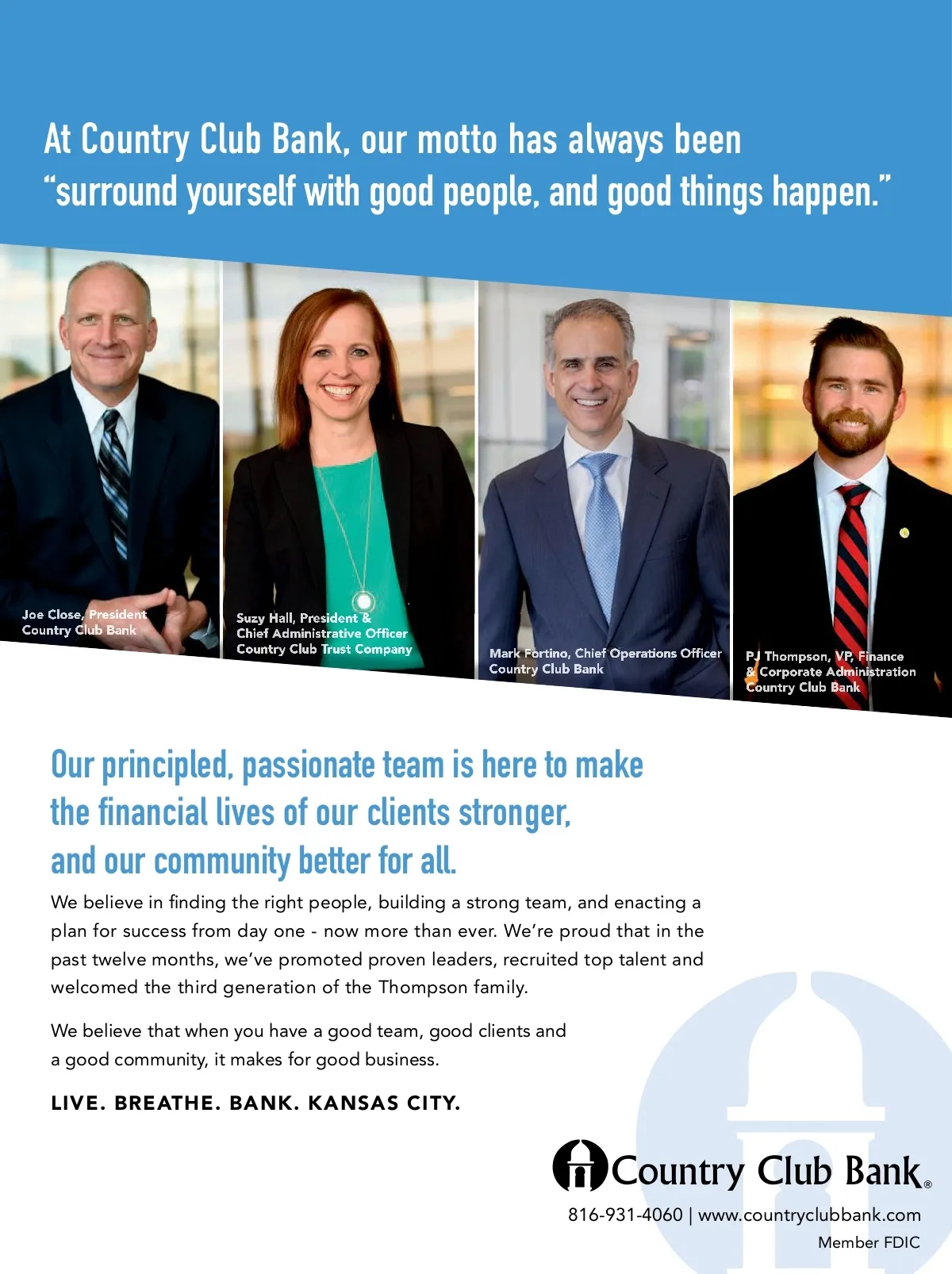 At Country Club Bank, our motto has always been "surround yourself with good people, and good things happen."

Joe Close, President
Country Club Bank

Suzy Hall, President &
Chief Administrative Officer
Country Club Trust Company

Mark Fortino, Chief Operations Officer
Country Club Bank

PJ Thompson, VP, Finance
& Corporate Administration
Country Club Bank

Our principled, passionate team is here to make the financial lives of our clients stronger, and our community better for all.

We believe in finding the right people, building a strong team, and enacting a plan for success from day one - now more than ever. We're proud that in the past twelve months, we've promoted proven leaders, recruited top talent and welcomed the third generation of the Thompson family.

We believe that when you have a good team, good clients and a good community, it makes for good business.

LIVE. BREATHE. BANK. KANSAS CITY.

Country Club Bank®

816-931-4060 | www.countryclubbank.com
Member FDIC